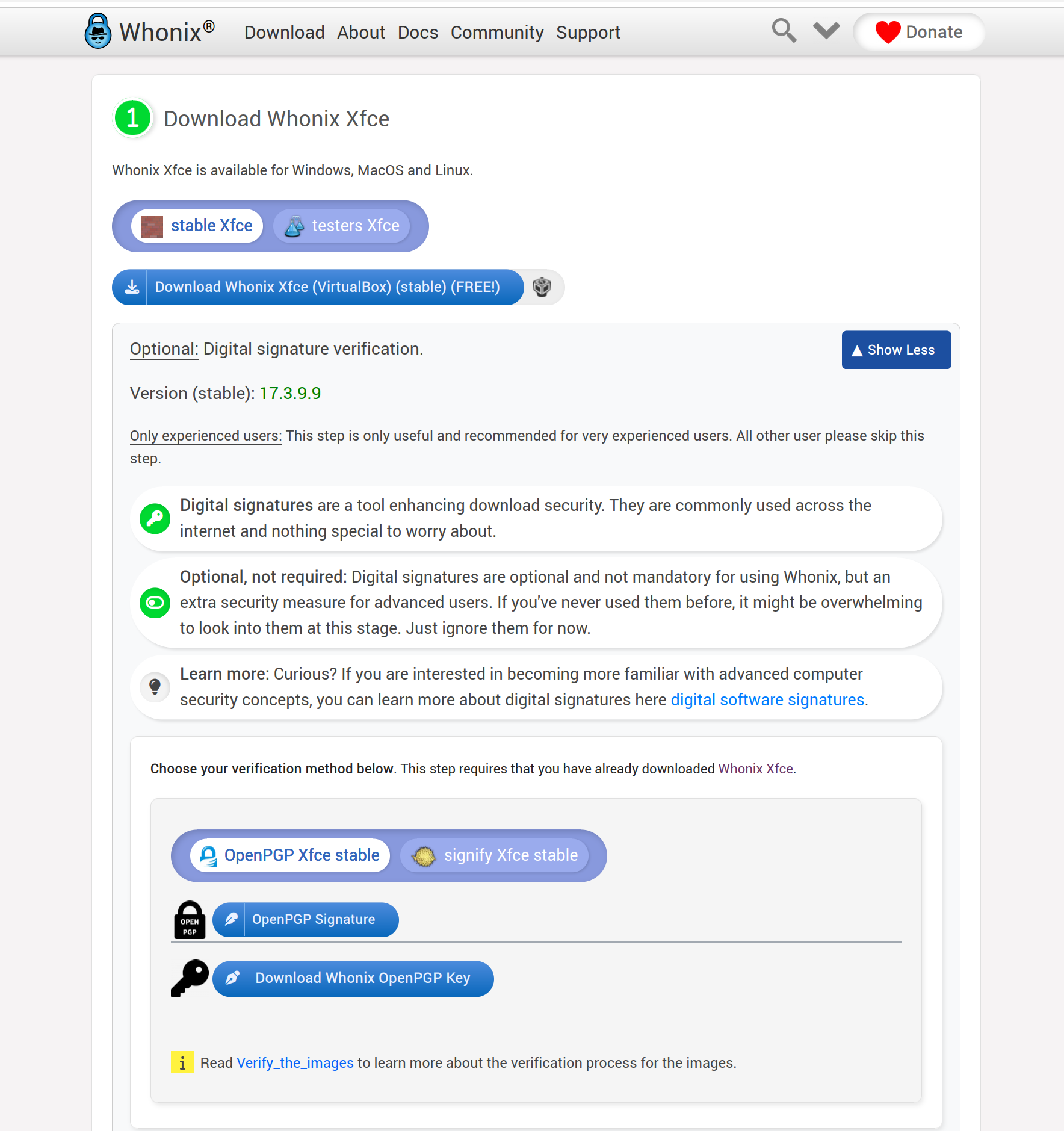 Whonix® Download About Docs Community Support Donate

1 Download Whonix Xfce

Whonix Xfce is available for Windows, MacOS and Linux.

stable Xfce testers Xfce

Download Whonix Xfce (VirtualBox) (stable) (FREE!)

Optional: Digital signature verification.

Show Less

Version (stable): 17.3.9.9

Only experienced users: This step is only useful and recommended for very experienced users. All other user please skip this step.

Digital signatures are a tool enhancing download security. They are commonly used across the internet and nothing special to worry about.

Optional, not required: Digital signatures are optional and not mandatory for using Whonix, but an extra security measure for advanced users. If you've never used them before, it might be overwhelming to look into them at this stage. Just ignore them for now.

Learn more: Curious? If you are interested in becoming more familiar with advanced computer security concepts, you can learn more about digital signatures here digital software signatures.

Choose your verification method below. This step requires that you have already downloaded Whonix Xfce.

OpenPGP Xfce stable signify Xfce stable

OPEN PGP OpenPGP Signature

Download Whonix OpenPGP Key

i Read Verify_the_images to learn more about the verification process for the images.